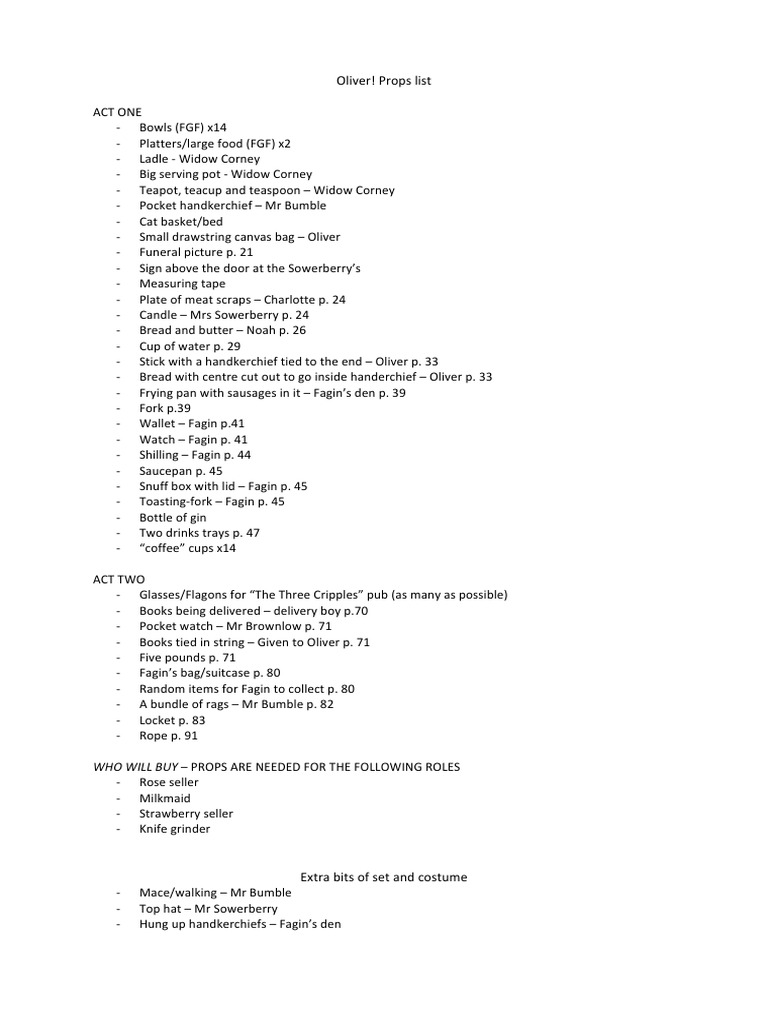 Oliver! Props list

ACT ONE
- Bowls (FGF) x14
- Platters/large food (FGF) x2
- Ladle - Widow Corney
- Big serving pot - Widow Corney
- Teapot, teacup and teaspoon – Widow Corney
- Pocket handkerchief – Mr Bumble
- Cat basket/bed
- Small drawstring canvas bag – Oliver
- Funeral picture p. 21
- Sign above the door at the Sowerberry's
- Measuring tape
- Plate of meat scraps – Charlotte p. 24
- Candle – Mrs Sowerberry p. 24
- Bread and butter – Noah p. 26
- Cup of water p. 29
- Stick with a handkerchief tied to the end – Oliver p. 33
- Bread with centre cut out to go inside handerchief – Oliver p. 33
- Frying pan with sausages in it – Fagin's den p. 39
- Fork p.39
- Wallet – Fagin p.41
- Watch – Fagin p. 41
- Shilling – Fagin p. 44
- Saucepan p. 45
- Snuff box with lid – Fagin p. 45
- Toasting-fork – Fagin p. 45
- Bottle of gin
- Two drinks trays p. 47
- "coffee" cups x14

ACT TWO
- Glasses/Flagons for "The Three Cripples" pub (as many as possible)
- Books being delivered – delivery boy p.70
- Pocket watch – Mr Brownlow p. 71
- Books tied in string – Given to Oliver p. 71
- Five pounds p. 71
- Fagin's bag/suitcase p. 80
- Random items for Fagin to collect p. 80
- A bundle of rags – Mr Bumble p. 82
- Locket p. 83
- Rope p. 91

WHO WILL BUY – PROPS ARE NEEDED FOR THE FOLLOWING ROLES
- Rose seller
- Milkmaid
- Strawberry seller
- Knife grinder

Extra bits of set and costume
- Mace/walking – Mr Bumble
- Top hat – Mr Sowerberry
- Hung up handkerchiefs – Fagin's den